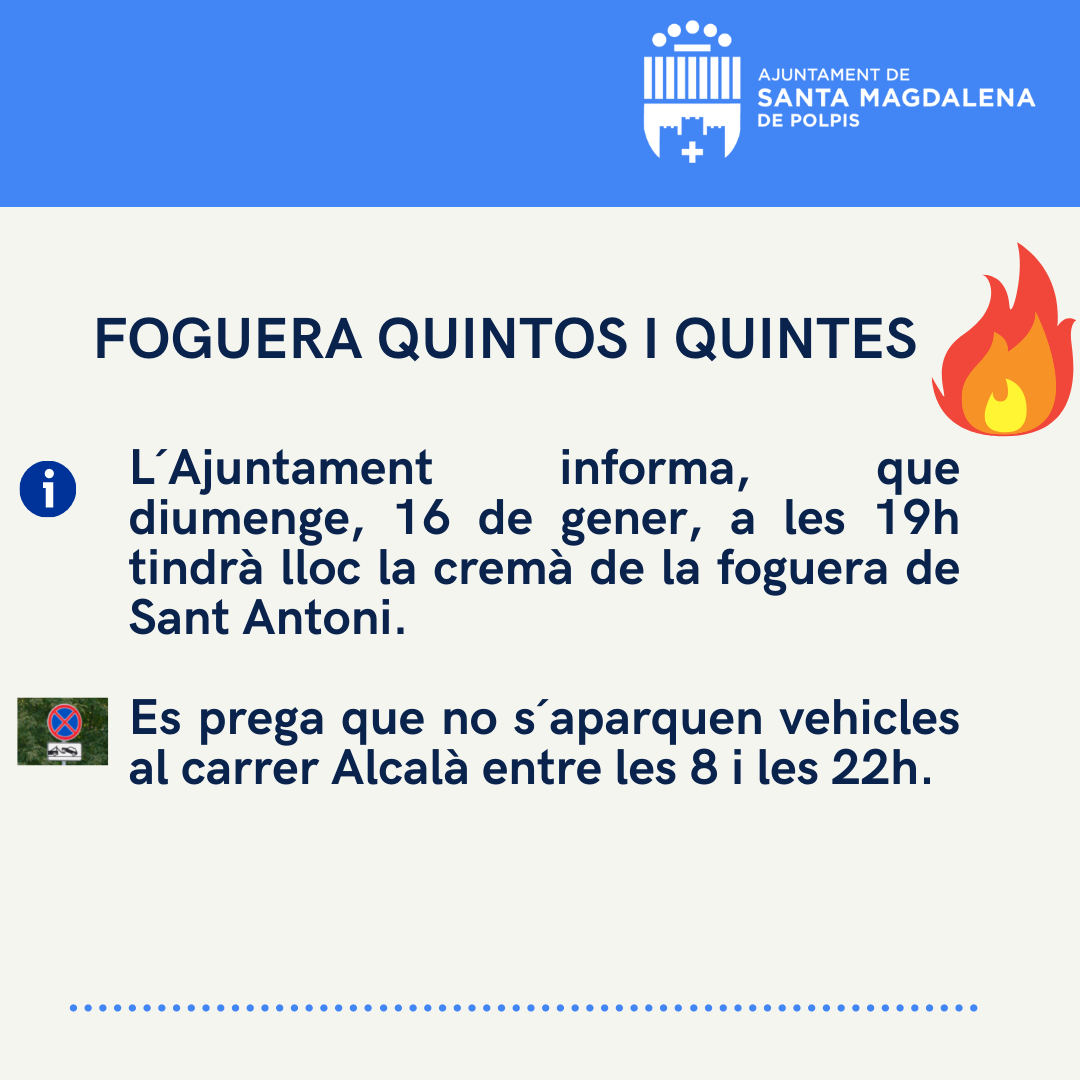 AJUNTAMENT DE
SANTA MAGDALENA
DE POLPIS

FOGUERA QUINTOS I QUINTES

L´Ajuntament informa, que diumenge, 16 de gener, a les 19h tindrà lloc la cremà de la foguera de Sant Antoni.

Es prega que no s´aparquen vehicles al carrer Alcalà entre les 8 i les 22h.